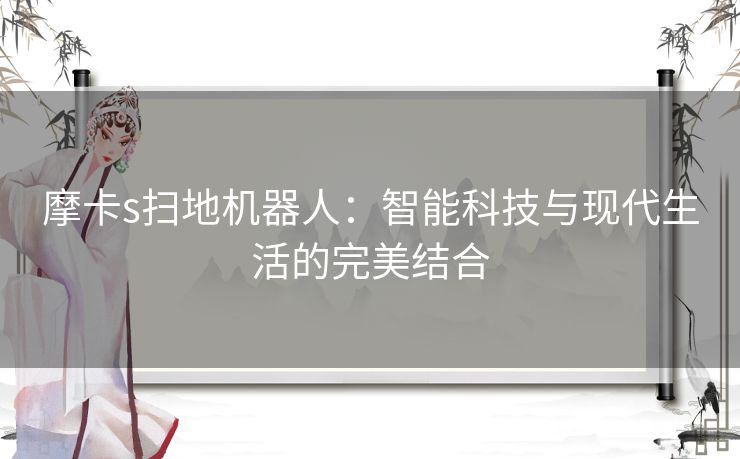 摩卡s扫地机器人：智能科技与现代生活的完美结合